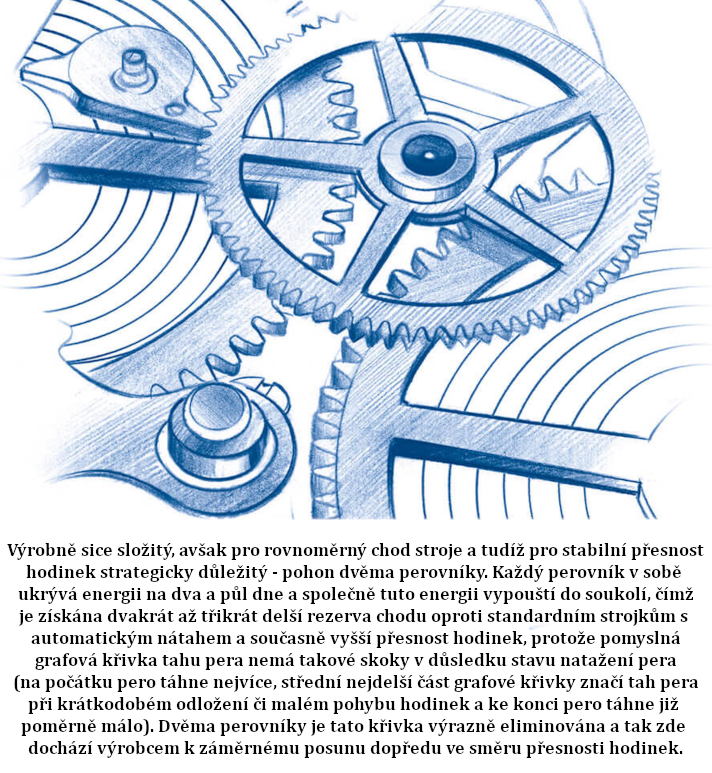 Výrobně sice složitý, avšak pro rovnoměrný chod stroje a tudíž pro stabilní přesnost hodinek strategicky důležitý - pohon dvěma perovníky. Každý perovník v sobě ukrývá energii na dva a půl dne a společně tuto energii vypouští do soukolí, čímž je získána dvakrát až třikrát delší rezerva chodu oproti standardním strojkům s automatickým nátahem a současně vyšší přesnost hodinek, protože pomyslná grafová křivka tahu pera nemá takové skoky v důsledku stavu natažení pera (na počátku pero táhne nejvíce, střední nejdelší část grafové křivky značí tah pera při krátkodobém odložení či malém pohybu hodinek a ke konci pero táhne již poměrně málo). Dvěma perovníky je tato křivka výrazně eliminována a tak zde dochází výrobcem k záměrnému posunu dopředu ve směru přesnosti hodinek.